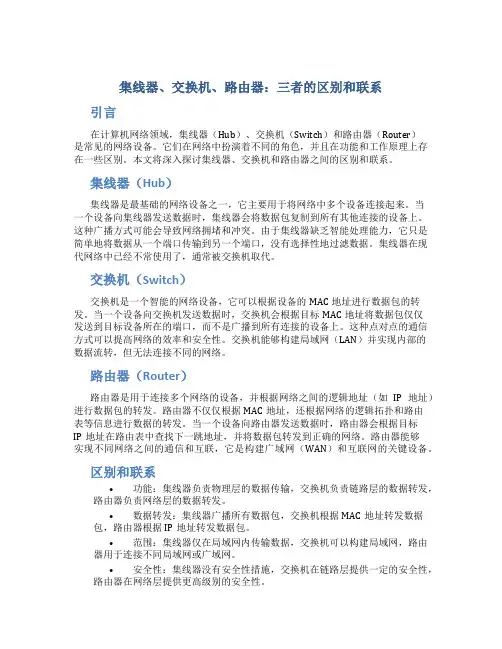 集线器、交换机、路由器：三者的区别和联系

引言

在计算机网络领域，集线器（Hub）、交换机（Switch）和路由器（Router）是常见的网络设备。它们在网络中扮演着不同的角色，并且在功能和工作原理上存在一些区别。本文将深入探讨集线器、交换机和路由器之间的区别和联系。

集线器（Hub）

集线器是最基础的网络设备之一，它主要用于将网络中多个设备连接起来。当一个设备向集线器发送数据时，集线器会将数据包复制到所有其他连接的设备上。这种广播方式可能会导致网络拥堵和冲突。由于集线器缺乏智能处理能力，它只是简单地将数据从一个端口传输到另一个端口，没有选择性地过滤数据。集线器在现代网络中已经不常使用了，通常被交换机取代。

交换机（Switch）

交换机是一个智能的网络设备，它可以根据设备的 MAC 地址进行数据包的转发。当一个设备向交换机发送数据时，交换机会根据目标 MAC 地址将数据包仅仅发送到目标设备所在的端口，而不是广播到所有连接的设备上。这种点对点的通信方式可以提高网络的效率和安全性。交换机能够构建局域网（LAN）并实现内部的数据流转，但无法连接不同的网络。

路由器（Router）

路由器是用于连接多个网络的设备，并根据网络之间的逻辑地址（如 IP 地址）进行数据包的转发。路由器不仅仅根据 MAC 地址，还根据网络的逻辑拓扑和路由表等信息进行数据的转发。当一个设备向路由器发送数据时，路由器会根据目标 IP 地址在路由表中查找下一跳地址，并将数据包转发到正确的网络。路由器能够实现不同网络之间的通信和互联，它是构建广域网（WAN）和互联网的关键设备。

区别和联系

• 功能：集线器负责物理层的数据传输，交换机负责链路层的数据转发，路由器负责网络层的数据转发。

• 数据转发：集线器广播所有数据包，交换机根据 MAC 地址转发数据包，路由器根据 IP 地址转发数据包。

• 范围：集线器仅在局域网内传输数据，交换机可以构建局域网，路由器用于连接不同局域网或广域网。

• 安全性：集线器没有安全性措施，交换机在链路层提供一定的安全性，路由器在网络层提供更高级别的安全性。